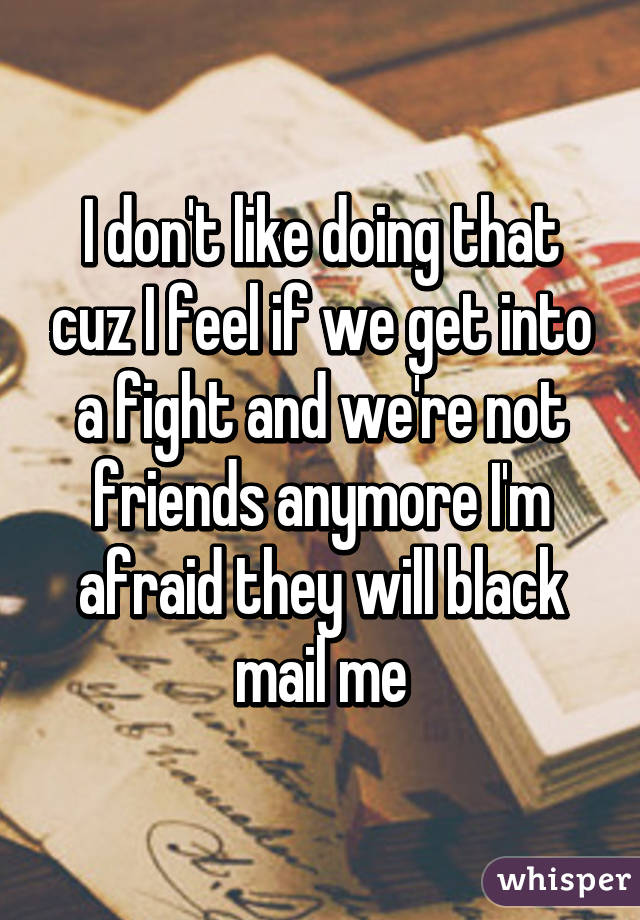 I don't like doing that cuz I feel if we get into a fight and we're not friends anymore I'm afraid they will black mail me

whisper